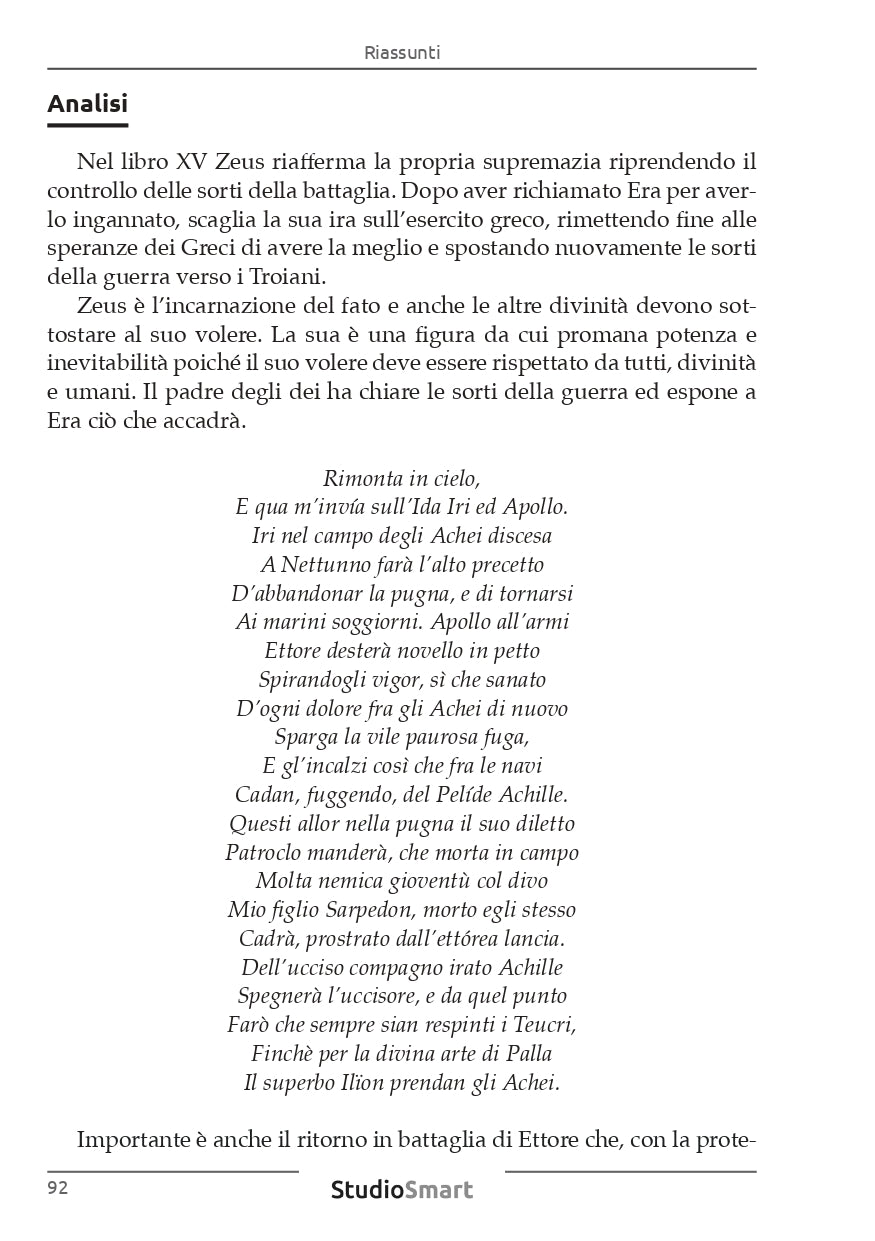 Riassunti

Analisi

Nel libro XV Zeus riafferma la propria supremazia riprendendo il controllo delle sorti della battaglia. Dopo aver richiamato Era per averlo ingannato, scaglia la sua ira sull'esercito greco, rimettendo fine alle speranze dei Greci di avere la meglio e spostando nuovamente le sorti della guerra verso i Troiani.

Zeus è l'incarnazione del fato e anche le altre divinità devono sottostare al suo volere. La sua è una figura da cui promana potenza e inevitabilità poiché il suo volere deve essere rispettato da tutti, divinità e umani. Il padre degli dei ha chiare le sorti della guerra ed espone a Era ciò che accadrà.

Rimonta in cielo,
E qua m'invía sull'Ida Iri ed Apollo.
Iri nel campo degli Achei discesa
A Nettunno farà l'alto precetto
D'abbandonar la pugna, e di tornarsi
Ai marini soggiorni. Apollo all'armi
Ettore desterà novello in petto
Spirandogli vigor, sì che sanato
D'ogni dolore fra gli Achei di nuovo
Sparga la vile paurosa fuga,
E gl'incalzi così che fra le navi
Cadan, fuggendo, del Pelíde Achille.
Questi allor nella pugna il suo diletto
Patroclo manderà, che morta in campo
Molta nemica gioventù col divo
Mio figlio Sarpedon, morto egli stesso
Cadrà, prostrato dall'ettórea lancia.
Dell'ucciso compagno irato Achille
Spegnerà l'uccisore, e da quel punto
Farò che sempre sian respinti i Teucri,
Finchè per la divina arte di Palla
Il superbo Ilïon prendan gli Achei.

Importante è anche il ritorno in battaglia di Ettore che, con la prote-

92
StudioSmart